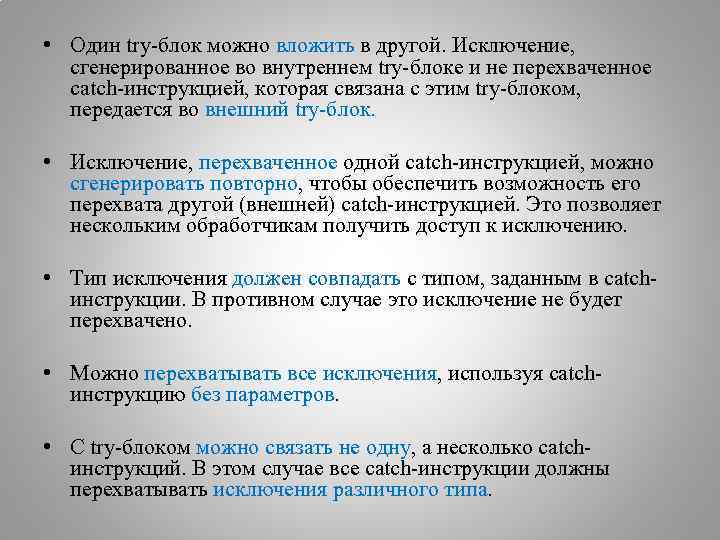 • Один try-блок можно вложить в другой. Исключение, сгенерированное во внутреннем try-блоке и не перехваченное catch-инструкцией, которая связана с этим try-блоком, передается во внешний try-блок.

• Исключение, перехваченное одной catch-инструкцией, можно сгенерировать повторно, чтобы обеспечить возможность его перехвата другой (внешней) catch-инструкцией. Это позволяет нескольким обработчикам получить доступ к исключению.

• Тип исключения должен совпадать с типом, заданным в catch-инструкции. В противном случае это исключение не будет перехвачено.

• Можно перехватывать все исключения, используя catch-инструкцию без параметров.

• С try-блоком можно связать не одну, а несколько catch-инструкций. В этом случае все catch-инструкции должны перехватывать исключения различного типа.